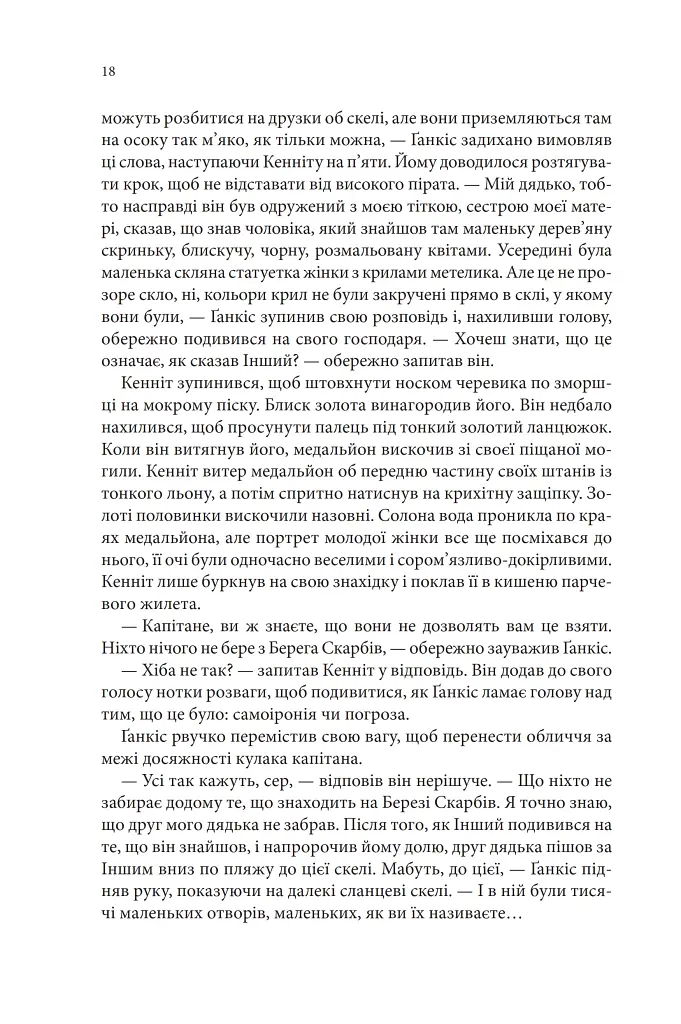 18

можуть розбитися на друзки об скелі, але вони приземляються там на осоку так м'яко, як тільки можна, — Ґанкіс задихано вимовляв ці слова, наступаючи Кенніту на п'яти. Йому доводилося розтягувати крок, щоб не відставати від високого пірата. — Мій дядько, тобто насправді він був одружений з моєю тіткою, сестрою моєї матері, сказав, що знав чоловіка, який знайшов там маленьку дерев'яну скриньку, блискучу, чорну, розмальовану квітами. Усередині була маленька скляна статуетка жінки з крилами метелика. Але це не прозоре скло, ні, кольори крил не були закручені прямо в склі, у якому вони були, — Ґанкіс зупинив свою розповідь і, нахиливши голову, обережно подивився на свого господаря. — Хочеш знати, що це означає, як сказав Інший? — обережно запитав він.

Кенніт зупинився, щоб штовхнути носком черевика по зморшці на мокрому піску. Блиск золота винагородив його. Він недбало нахилився, щоб просунути палець під тонкий золотий ланцюжок. Коли він витягнув його, медальйон вискочив зі своєї піщаної могили. Кенніт витер медальйон об передню частину своїх штанів із тонкого льону, а потім спритно натиснув на крихітну защіпку. Золоті половинки вискочили назовні. Солона вода проникла по краях медальйона, але портрет молодої жінки все ще посміхався до нього, її очі були одночасно веселими і сором'язливо-докірливими. Кенніт лише буркнув на свою знахідку і поклав її в кишеню парчевого жилета.

— Капітане, ви ж знаєте, що вони не дозволять вам це взяти. Ніхто нічого не бере з Берега Скарбів, — обережно зауважив Ґанкіс.

— Хіба не так? — запитав Кенніт у відповідь. Він додав до свого голосу нотки розваги, щоб подивитися, як Ґанкіс ламає голову над тим, що це було: самоіронія чи погроза.

Ґанкіс рвучко перемістив свою вагу, щоб перенести обличчя за межі досяжності кулака капітана.

— Усі так кажуть, сер, — відповів він нерішуче. — Що ніхто не забирає додому те, що знаходить на Березі Скарбів. Я точно знаю, що друг мого дядька не забрав. Після того, як Інший подивився на те, що він знайшов, і напророчив йому долю, друг дядька пішов за Іншим вниз по пляжу до цієї скелі. Мабуть, до цієї, — Ґанкіс підняв руку, показуючи на далекі сланцеві скелі. — І в ній були тисячі маленьких отворів, маленьких, як ви їх називаєте…